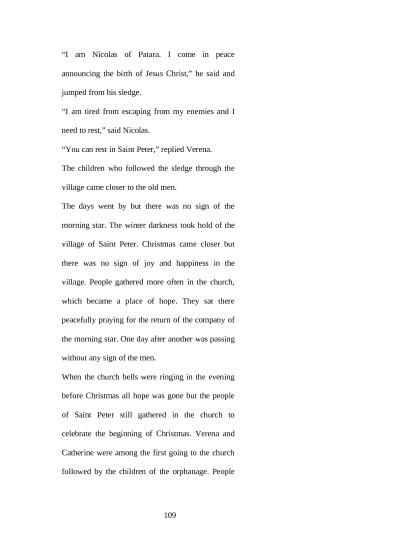 “I am Nicolas of Patara. I come in peace announcing the birth of Jesus Christ,” he said and jumped from his sledge.

“I am tired from escaping from my enemies and I need to rest,” said Nicolas.

“You can rest in Saint Peter,” replied Verena.

The children who followed the sledge through the village came closer to the old men.

The days went by but there was no sign of the morning star. The winter darkness took hold of the village of Saint Peter. Christmas came closer but there was no sign of joy and happiness in the village. People gathered more often in the church, which became a place of hope. They sat there peacefully praying for the return of the company of the morning star. One day after another was passing without any sign of the men.

When the church bells were ringing in the evening before Christmas all hope was gone but the people of Saint Peter still gathered in the church to celebrate the beginning of Christmas. Verena and Catherine were among the first going to the church followed by the children of the orphanage. People

109